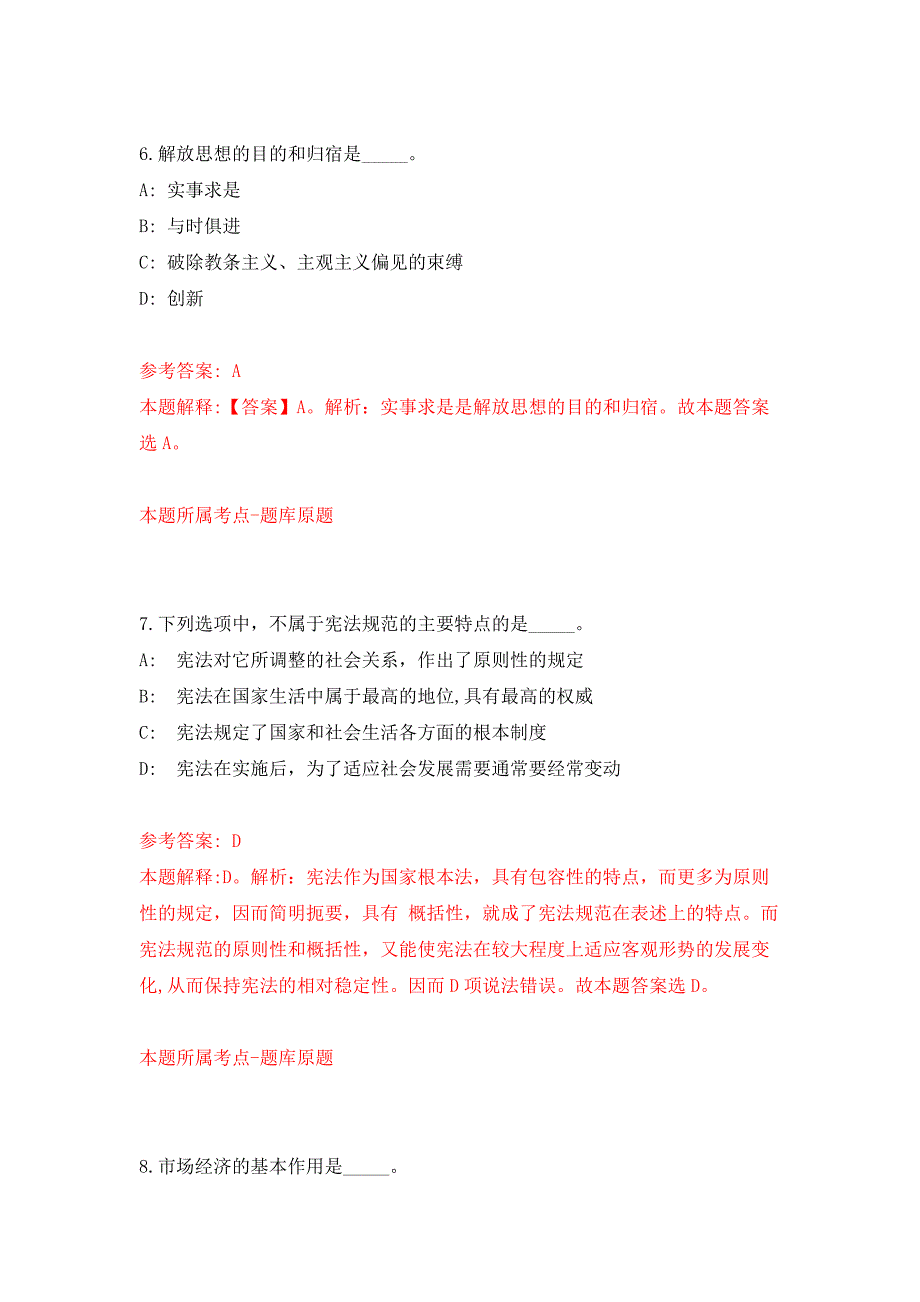 6.解放思想的目的和归宿是_____。

A: 实事求是

B: 与时俱进

C: 破除教条主义、主观主义偏见的束缚

D: 创新

参考答案: A

本题解释:【答案】A。解析：实事求是是解放思想的目的和归宿。故本题答案选 A。

本题所属考点-题库原题

7.下列选项中，不属于宪法规范的主要特点的是_____。

A: 宪法对它所调整的社会关系，作出了原则性的规定

B: 宪法在国家生活中属于最高的地位,具有最高的权威

C: 宪法规定了国家和社会生活各方面的根本制度

D: 宪法在实施后，为了适应社会发展需要通常要经常变动

参考答案: D

本题解释:D。解析：宪法作为国家根本法，具有包容性的特点，而更多为原则性的规定，因而简明扼要，具有 概括性，就成了宪法规范在表述上的特点。而宪法规范的原则性和概括性，又能使宪法在较大程度上适应客观形势的发展变化,从而保持宪法的相对稳定性。因而 D 项说法错误。故本题答案选 D。

本题所属考点-题库原题

8.市场经济的基本作用是_____。